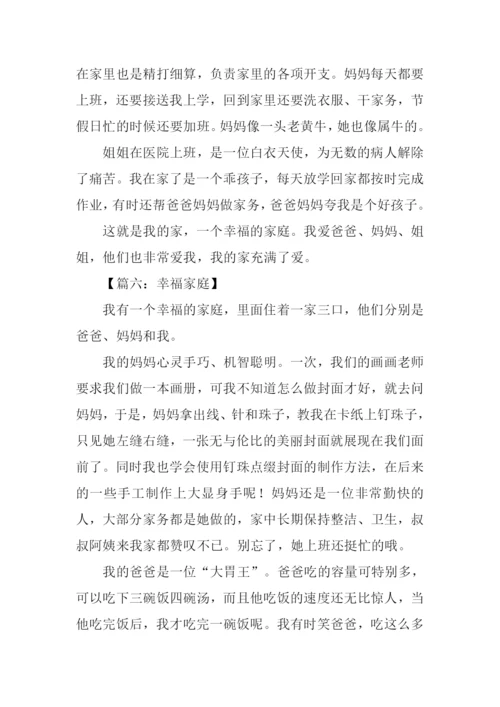 在家里也是精打细算，负责家里的各项开支。妈妈每天都要上班，还要接送我上学，回到家里还要洗衣服、干家务，节假日忙的时候还要加班。妈妈像一头老黄牛，她也像属牛的。

姐姐在医院上班，是一位白衣天使，为无数的病人解除了痛苦。我在家了是一个乖孩子，每天放学回家都按时完成作业，有时还帮爸爸妈妈做家务，爸爸妈妈夸我是个好孩子。

这就是我的家，一个幸福的家庭。我爱爸爸、妈妈、姐姐，他们也非常爱我，我的家充满了爱。

【篇六：幸福家庭】

我有一个幸福的家庭，里面住着一家三口，他们分别是爸爸、妈妈和我。

我的妈妈心灵手巧、机智聪明。一次，我们的画画老师要求我们做一本画册，可我不知道怎么做封面才好，就去问妈妈，于是，妈妈拿出线、针和珠子，教我在卡纸上钉珠子，只见她左缝右缝，一张无与伦比的美丽封面就展现在我们面前了。同时我也学会使用钉珠点缀封面的制作方法，在后来的一些手工制作上大显身手呢！妈妈还是一位非常勤快的人，大部分家务都是她做的，家中长期保持整洁、卫生，叔叔阿姨来我家都赞叹不已。别忘了，她上班还挺忙的哦。

我的爸爸是一位“大胃王”。爸爸吃的容量可特别多，可以吃下三碗饭四碗汤，而且他吃饭的速度还无比惊人，当他吃完饭后，我才吃完一碗饭呢。我有时笑爸爸，吃这么多